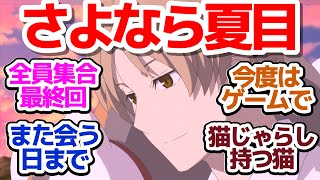 さよなら夏目

全員集合
最終回

今度は
ゲームで

また会う
日まで

猫じゃらし
持つ猫